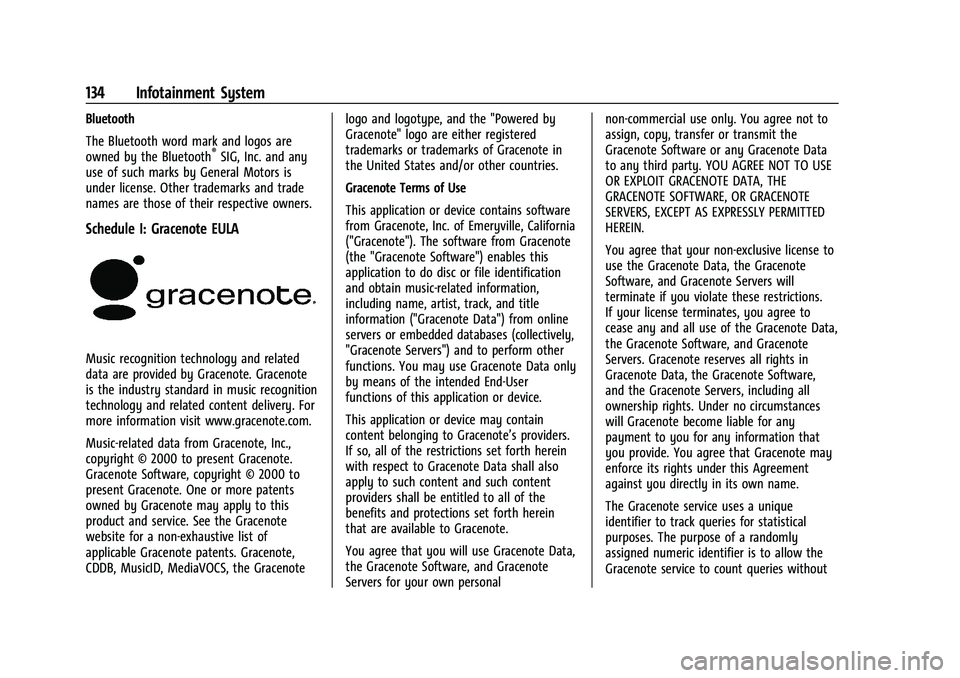 134 Infotainment System

Bluetooth

The Bluetooth word mark and logos are owned by the Bluetooth® SIG, Inc. and any use of such marks by General Motors is under license. Other trademarks and trade names are those of their respective owners.

Schedule I: Gracenote EULA

gracenote.

Music recognition technology and related data are provided by Gracenote. Gracenote is the industry standard in music recognition technology and related content delivery. For more information visit www.gracenote.com.

Music-related data from Gracenote, Inc., copyright © 2000 to present Gracenote. Gracenote Software, copyright © 2000 to present Gracenote. One or more patents owned by Gracenote may apply to this product and service. See the Gracenote website for a non-exhaustive list of applicable Gracenote patents. Gracenote, CDDB, MusicID, MediaVOCS, the Gracenote logo and logotype, and the "Powered by Gracenote" logo are either registered trademarks or trademarks of Gracenote in the United States and/or other countries.

Gracenote Terms of Use

This application or device contains software from Gracenote, Inc. of Emeryville, California ("Gracenote"). The software from Gracenote (the "Gracenote Software") enables this application to do disc or file identification and obtain music-related information, including name, artist, track, and title information ("Gracenote Data") from online servers or embedded databases (collectively, "Gracenote Servers") and to perform other functions. You may use Gracenote Data only by means of the intended End-User functions of this application or device.

This application or device may contain content belonging to Gracenote's providers. If so, all of the restrictions set forth herein with respect to Gracenote Data shall also apply to such content and such content providers shall be entitled to all of the benefits and protections set forth herein that are available to Gracenote.

You agree that you will use Gracenote Data, the Gracenote Software, and Gracenote Servers for your own personal non-commercial use only. You agree not to assign, copy, transfer or transmit the Gracenote Software or any Gracenote Data to any third party. YOU AGREE NOT TO USE OR EXPLOIT GRACENOTE DATA, THE GRACENOTE SOFTWARE, OR GRACENOTE SERVERS, EXCEPT AS EXPRESSLY PERMITTED HEREIN.

You agree that your non-exclusive license to use the Gracenote Data, the Gracenote Software, and Gracenote Servers will terminate if you violate these restrictions. If your license terminates, you agree to cease any and all use of the Gracenote Data, the Gracenote Software, and Gracenote Servers. Gracenote reserves all rights in Gracenote Data, the Gracenote Software, and the Gracenote Servers, including all ownership rights. Under no circumstances will Gracenote become liable for any payment to you for any information that you provide. You agree that Gracenote may enforce its rights under this Agreement against you directly in its own name.

The Gracenote service uses a unique identifier to track queries for statistical purposes. The purpose of a randomly assigned numeric identifier is to allow the Gracenote service to count queries without

carmanualsonline.info